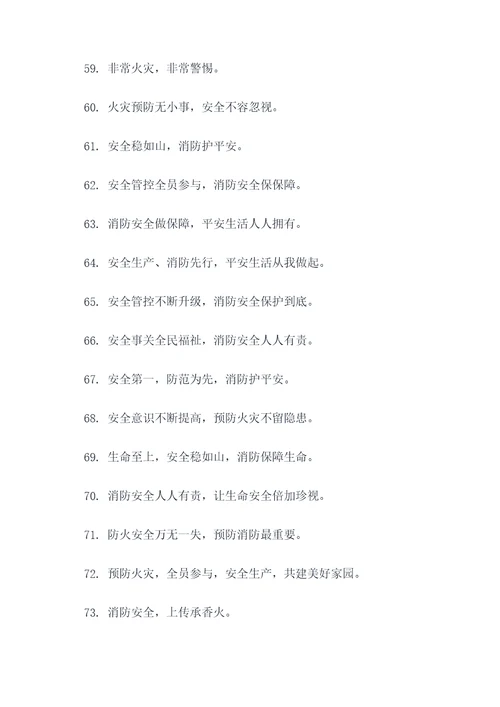 59. 非常火灾，非常警惕。

60. 火灾预防无小事，安全不容忽视。

61. 安全稳如山，消防护平安。

62. 安全管控全员参与，消防安全保保障。

63. 消防安全做保障，平安生活人人拥有。

64. 安全生产、消防先行，平安生活从我做起。

65. 安全管控不断升级，消防安全保护到底。

66. 安全事关全民福祉，消防安全人人有责。

67. 安全第一，防范为先，消防护平安。

68. 安全意识不断提高，预防火灾不留隐患。

69. 生命至上，安全稳如山，消防保障生命。

70. 消防安全人人有责，让生命安全倍加珍视。

71. 防火安全万无一失，预防消防最重要。

72. 预防火灾，全员参与，安全生产，共建美好家园。

73. 消防安全，上传承香火。